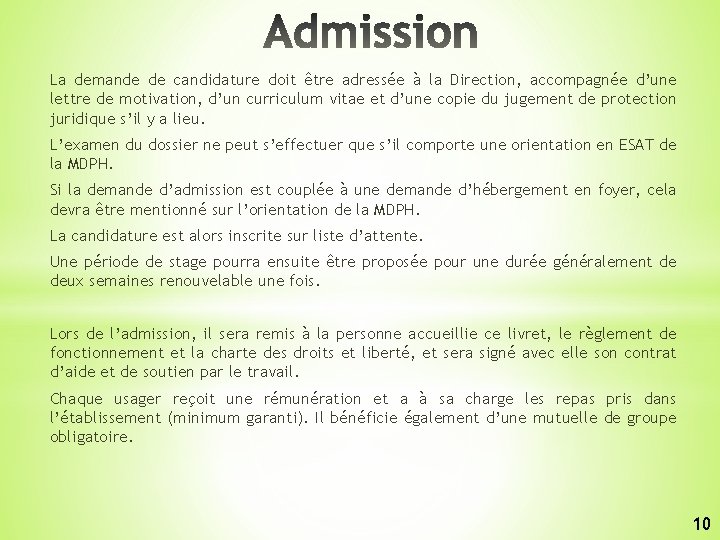 Admission

La demande de candidature doit être adressée à la Direction, accompagnée d’une lettre de motivation, d’un curriculum vitae et d’une copie du jugement de protection juridique s’il y a lieu.

L’examen du dossier ne peut s’effectuer que s’il comporte une orientation en ESAT de la MDPH.

Si la demande d’admission est couplée à une demande d’hébergement en foyer, cela devra être mentionné sur l’orientation de la MDPH.

La candidature est alors inscrite sur liste d’attente.

Une période de stage pourra ensuite être proposée pour une durée généralement de deux semaines renouvelable une fois.

Lors de l’admission, il sera remis à la personne accueillie ce livret, le règlement de fonctionnement et la charte des droits et liberté, et sera signé avec elle son contrat d’aide et de soutien par le travail.

Chaque usager reçoit une rémunération et a à sa charge les repas pris dans l’établissement (minimum garanti). Il bénéficie également d’une mutuelle de groupe obligatoire.

10